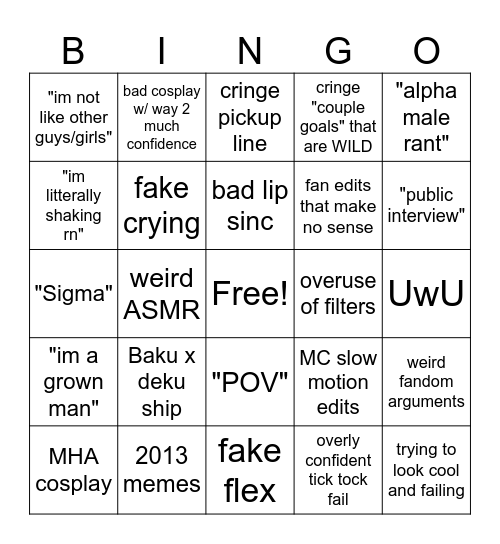 | B | I | N | G | O |
|---|---|---|---|---|
| "im not like other guys/girls" | bad cosplay w/ way 2 much confidence | cringe pickup line | cringe "couple goals" that are WILD | "alpha male rant" |
| "im litterally shaking rn" | fake crying | bad lip sinc | fan edits that make no sense | "public interview" |
| "Sigma" | weird ASMR | Free! | overuse of filters | UwU |
| "im a grown man" | Baku x deku ship | "POV" | MC slow motion edits | weird fandom arguments |
| MHA cosplay | 2013 memes | fake flex | overly confident tick tock fail | trying to look cool and failing |